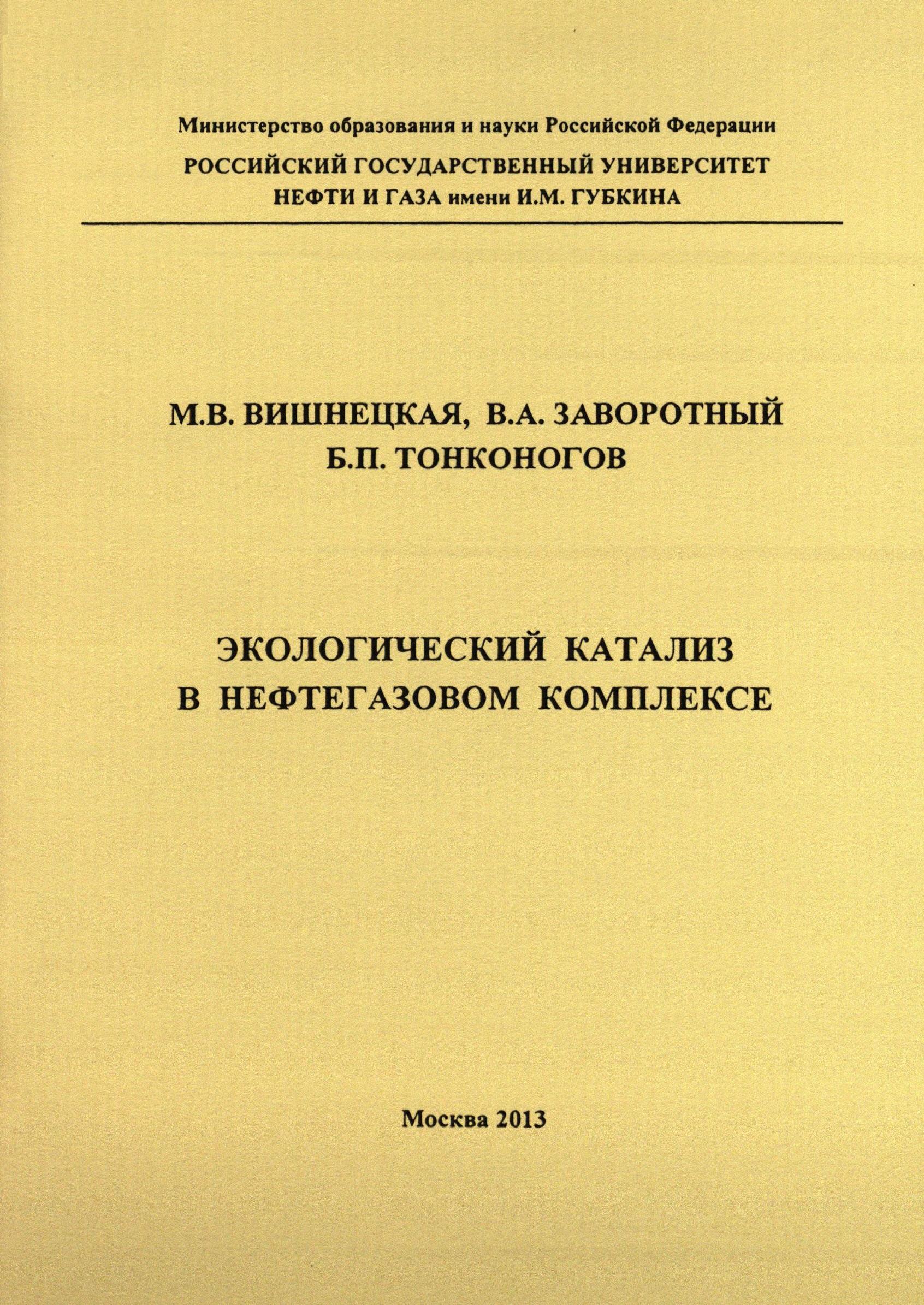 Министерство образования и науки Российской Федерации

РОССИЙСКИЙ ГОСУДАРСТВЕННЫЙ УНИВЕРСИТЕТ НЕФТИ И ГАЗА имени И.М. ГУБКИНА

М.В. ВИШНЕЦКАЯ, В.А. ЗАВОРОТНЫЙ
Б.П. ТОНКОНОГОВ

ЭКОЛОГИЧЕСКИЙ КАТАЛИЗ В НЕФТЕГАЗОВОМ КОМПЛЕКСЕ

Москва 2013